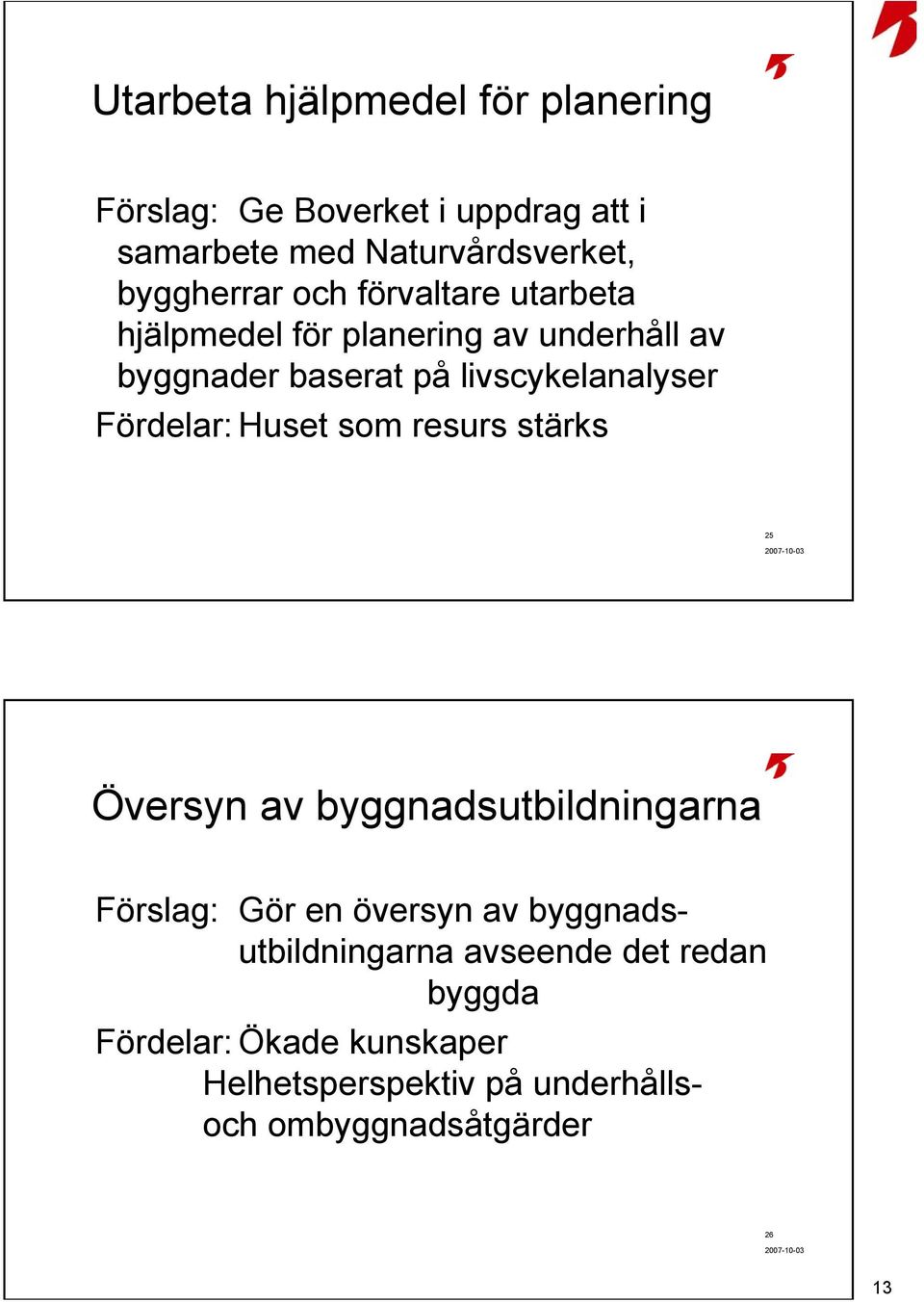 Utarbeta hjälpmedel för planering

Förslag: Ge Boverket i uppdrag att i samarbete med Naturvårdsverket, byggherrar och förvaltare utarbeta hjälpmedel för planering av underhåll av byggnader baserat på livscykelanalyser

Fördelar: Huset som resurs stärks

25
2007-10-03

Översyn av byggnadsutbildningarna

Förslag: Gör en översyn av byggnadsutbildningarna avseende det redan byggda

Fördelar: Ökade kunskaper
Helhetsperspektiv på underhålls- och ombyggnadsåtgärder

26
2007-10-03

13